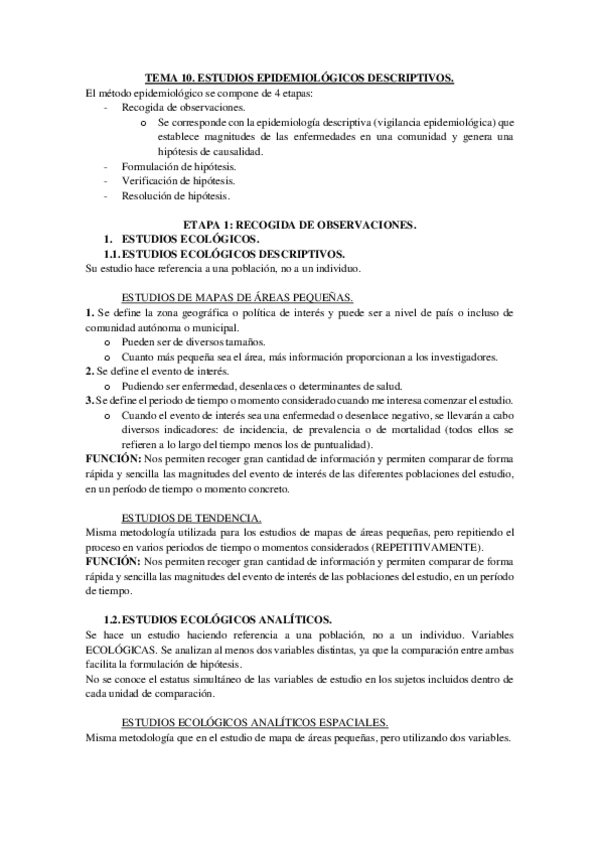 TEMA 10. ESTUDIOS EPIDEMIOLÓGICOS DESCRIPTIVOS.

El método epidemiológico se compone de 4 etapas:
- Recogida de observaciones.
  o Se corresponde con la epidemiología descriptiva (vigilancia epidemiológica) que establece magnitudes de las enfermedades en una comunidad y genera una hipótesis de causalidad.
- Formulación de hipótesis.
- Verificación de hipótesis.
- Resolución de hipótesis.

ETAPA 1: RECOGIDA DE OBSERVACIONES.

1. ESTUDIOS ECOLÓGICOS.

1.1. ESTUDIOS ECOLÓGICOS DESCRIPTIVOS.

Su estudio hace referencia a una población, no a un individuo.

ESTUDIOS DE MAPAS DE ÁREAS PEQUEÑAS.

1. Se define la zona geográfica o política de interés y puede ser a nivel de país o incluso de comunidad autónoma o municipal.
  o Pueden ser de diversos tamaños.
  o Cuanto más pequeña sea el área, más información proporcionan a los investigadores.
2. Se define el evento de interés.
  o Pudiendo ser enfermedad, desenlaces o determinantes de salud.
3. Se define el periodo de tiempo o momento considerado cuando me interesa comenzar el estudio.
  o Cuando el evento de interés sea una enfermedad o desenlace negativo, se llevarán a cabo diversos indicadores: de incidencia, de prevalencia o de mortalidad (todos ellos se refieren a lo largo del tiempo menos los de puntualidad).

FUNCIÓN: Nos permiten recoger gran cantidad de información y permiten comparar de forma rápida y sencilla las magnitudes del evento de interés de las diferentes poblaciones del estudio, en un período de tiempo o momento concreto.

ESTUDIOS DE TENDENCIA.

Misma metodología utilizada para los estudios de mapas de áreas pequeñas, pero repitiendo el proceso en varios periodos de tiempo o momentos considerados (REPETITIVAMENTE).

FUNCIÓN: Nos permiten recoger gran cantidad de información y permiten comparar de forma rápida y sencilla las magnitudes del evento de interés de las poblaciones del estudio, en un período de tiempo.

1.2. ESTUDIOS ECOLÓGICOS ANALÍTICOS.

Se hace un estudio haciendo referencia a una población, no a un individuo. Variables ECOLÓGICAS. Se analizan al menos dos variables distintas, ya que la comparación entre ambas facilita la formulación de hipótesis.

No se conoce el estatus simultáneo de las variables de estudio en los sujetos incluidos dentro de cada unidad de comparación.

ESTUDIOS ECOLÓGICOS ANALÍTICOS ESPACIALES.

Misma metodología que en el estudio de mapa de áreas pequeñas, pero utilizando dos variables.